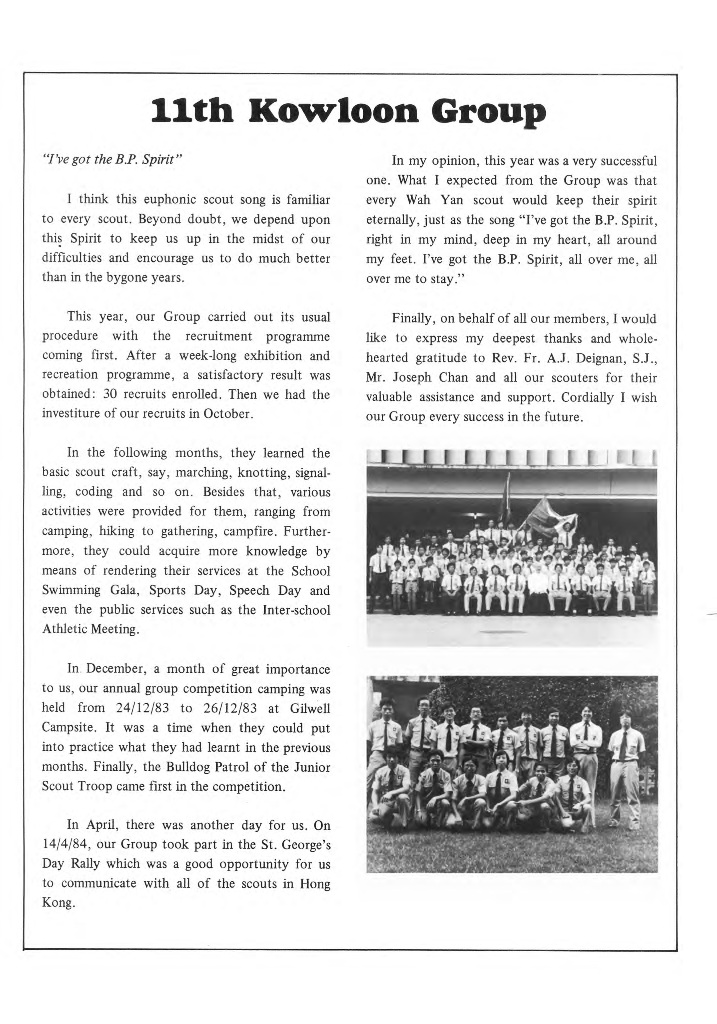 11th Kowloon Group

"I've got the B.P. Spirit"

I think this euphonic scout song is familiar to every scout. Beyond doubt, we depend upon this Spirit to keep us up in the midst of our difficulties and encourage us to do much better than in the bygone years.

This year, our Group carried out its usual procedure with the recruitment programme coming first. After a week-long exhibition and recreation programme, a satisfactory result was obtained: 30 recruits enrolled. Then we had the investiture of our recruits in October.

In the following months, they learned the basic scout craft, say, marching, knotting, signalling, coding and so on. Besides that, various activities were provided for them, ranging from camping, hiking to gathering, campfire. Furthermore, they could acquire more knowledge by means of rendering their services at the School Swimming Gala, Sports Day, Speech Day and even the public services such as the Inter-school Athletic Meeting.

In December, a month of great importance to us, our annual group competition camping was held from 24/12/83 to 26/12/83 at Gilwell Campsite. It was a time when they could put into practice what they had learnt in the previous months. Finally, the Bulldog Patrol of the Junior Scout Troop came first in the competition.

In April, there was another day for us. On 14/4/84, our Group took part in the St. George's Day Rally which was a good opportunity for us to communicate with all of the scouts in Hong Kong.

In my opinion, this year was a very successful one. What I expected from the Group was that every Wah Yan scout would keep their spirit eternally, just as the song "I've got the B.P. Spirit, right in my mind, deep in my heart, all around my feet. I've got the B.P. Spirit, all over me, all over me to stay."

Finally, on behalf of all our members, I would like to express my deepest thanks and wholehearted gratitude to Rev. Fr. A.J. Deignan, S.J., Mr. Joseph Chan and all our scouters for their valuable assistance and support. Cordially I wish our Group every success in the future.